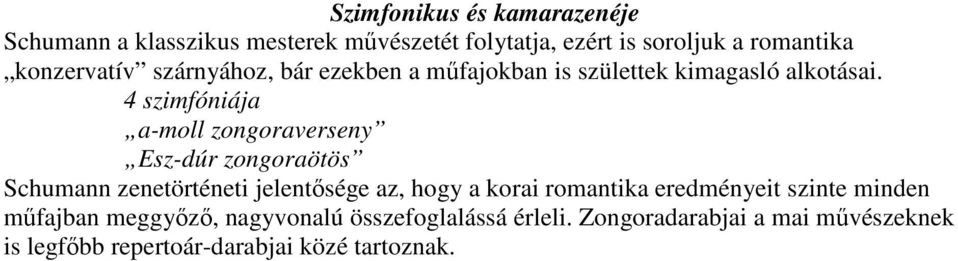 Szimfonikus és kamarazenéje

Schumann a klasszikus mesterek művészetét folytatja, ezért is soroljuk a romantika „konzervatív” szárnyához, bár ezekben a műfajokban is születtek kimagasló alkotásai.

4 szimfóniája

„a-moll zongoraverseny”

„Esz-dúr zongoraötös”

Schumann zenetörténeti jelentősége az, hogy a korai romantika eredményeit szinte minden műfajban meggyőző, nagyvonalú összefoglalássá érleli. Zongoradarabjai a mai művészeknek is legfőbb repertoár-darabjai közé tartoznak.